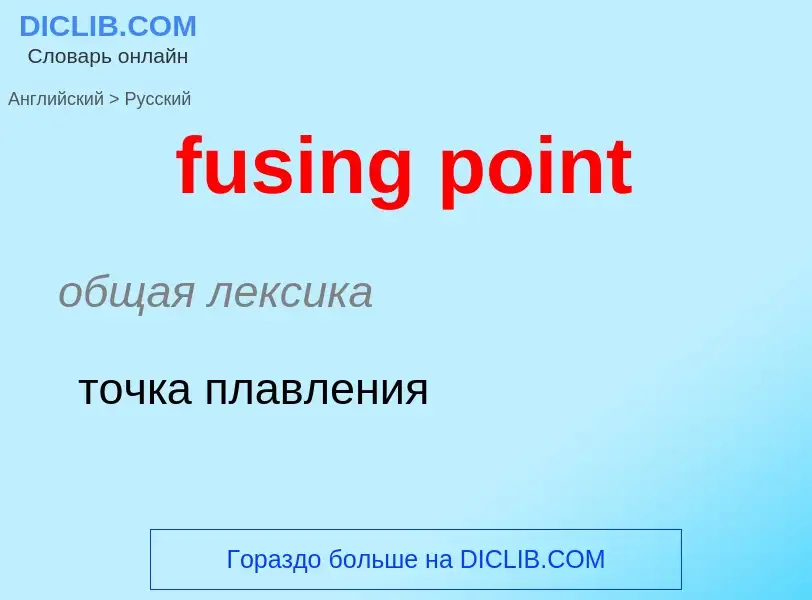 DICLIB.COM
Словарь онлайн

Английский > Русский

fusing point

общая лексика

точка плавления

Гораздо больше на DICLIB.COM